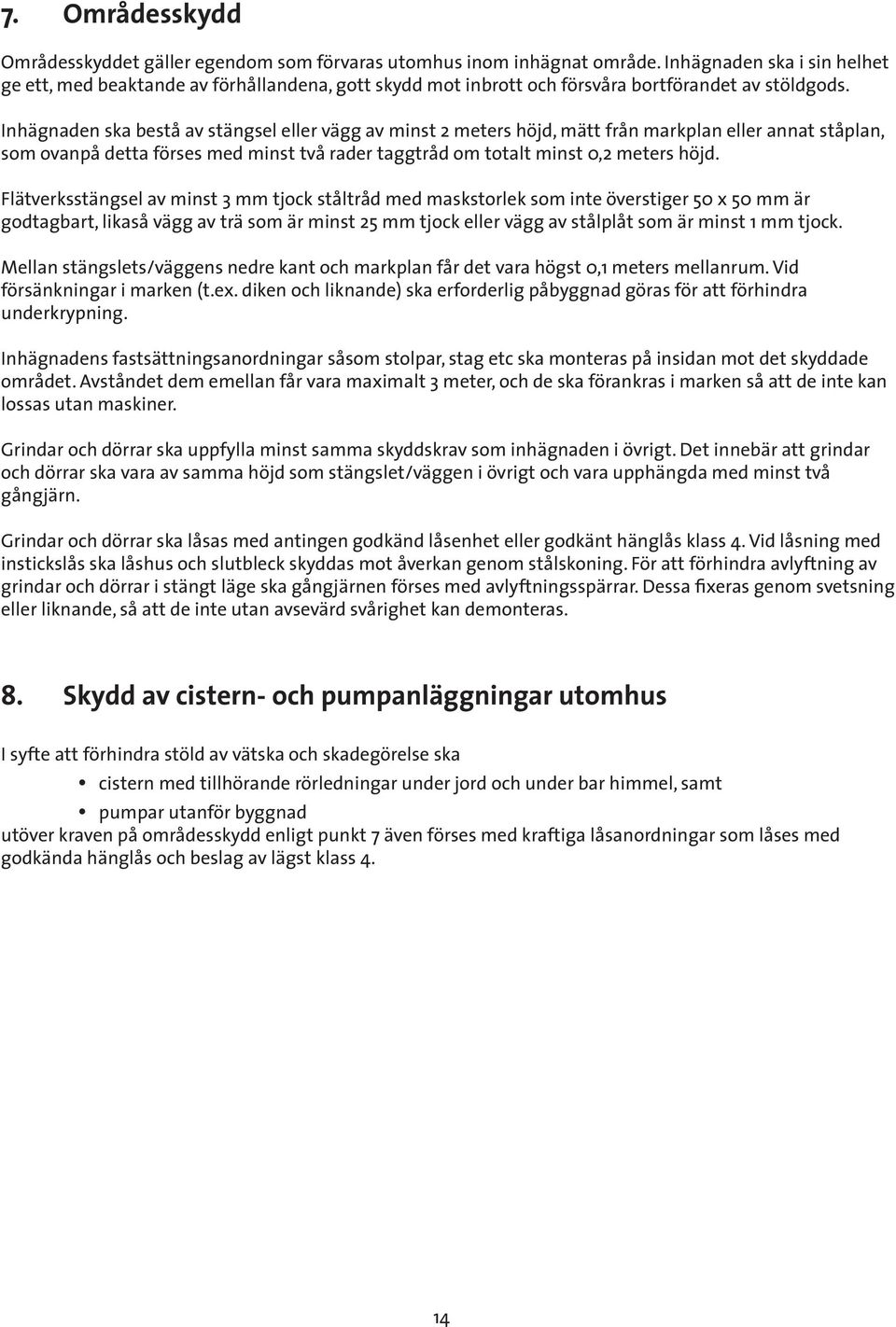 7. Områdesskydd

Områdesskyddet gäller egendom som förvaras utomhus inom inhägnat område. Inhägnaden ska i sin helhet ge ett, med beaktande av förhållandena, gott skydd mot inbrott och försvåra bortförandet av stöldgods.

Inhägnaden ska bestå av stängsel eller vägg av minst 2 meters höjd, mätt från markplan eller annat ståplan, som ovanpå detta förses med minst två rader taggtråd om totalt minst 0,2 meters höjd.

Flätverksstängsel av minst 3 mm tjock ståltråd med maskstorlek som inte överstiger 50 x 50 mm är godtagbart, likaså vägg av trä som är minst 25 mm tjock eller vägg av stålplåt som är minst 1 mm tjock.

Mellan stängslets/väggens nedre kant och markplan får det vara högst 0,1 meters mellanrum. Vid försänkningar i marken (t.ex. diken och liknande) ska erforderlig påbyggnad göras för att förhindra underkrypning.

Inhägnadens fastsättningsanordningar såsom stolpar, stag etc ska monteras på insidan mot det skyddade området. Avståndet dem emellan får vara maximalt 3 meter, och de ska förankras i marken så att de inte kan lossas utan maskiner.

Grindar och dörrar ska uppfylla minst samma skyddskrav som inhägnaden i övrigt. Det innebär att grindar och dörrar ska vara av samma höjd som stängslet/väggen i övrigt och vara upphängda med minst två gångjärn.

Grindar och dörrar ska låsas med antingen godkänd låsenhet eller godkänt hänglås klass 4. Vid låsning med instickslås ska låshus och slutbleck skyddas mot åverkan genom stålskoning. För att förhindra avlyftning av grindar och dörrar i stängt läge ska gångjärnen förses med avlyftningsspärrar. Dessa fixeras genom svetsning eller liknande, så att de inte utan avsevärd svårighet kan demonteras.

8. Skydd av cistern- och pumpanläggningar utomhus

I syfte att förhindra stöld av vätska och skadegörelse ska
• cistern med tillhörande rörledningar under jord och under bar himmel, samt
• pumpar utanför byggnad
utöver kraven på områdesskydd enligt punkt 7 även förses med kraftiga låsanordningar som låses med godkända hänglås och beslag av lägst klass 4.

14